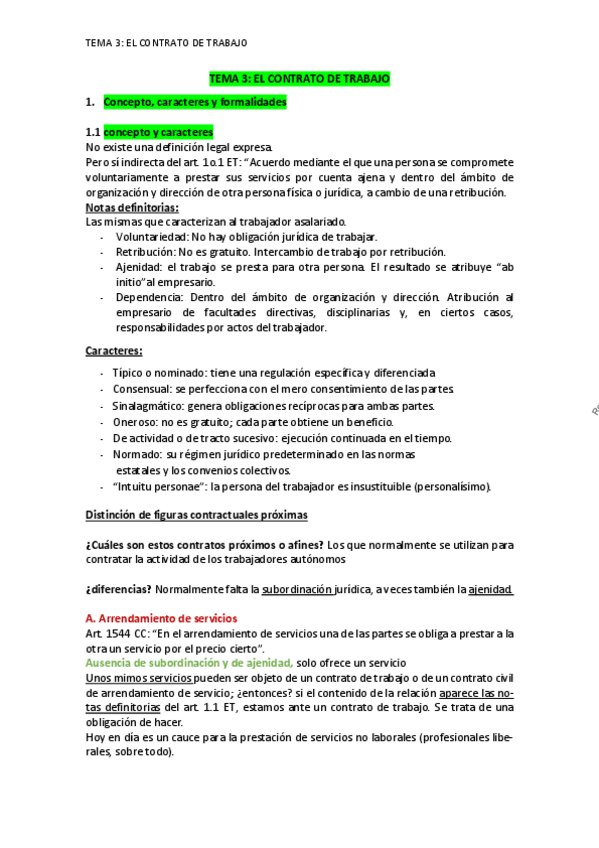 TEMA 3: EL CONTRATO DE TRABAJO

TEMA 3: EL CONTRATO DE TRABAJO

1. Concepto, caracteres y formalidades

1.1 concepto y caracteres
No existe una definición legal expresa.
Pero sí indirecta del art. 1o.1 ET: "Acuerdo mediante el que una persona se compromete voluntariamente a prestar sus servicios por cuenta ajena y dentro del ámbito de organización y dirección de otra persona física o jurídica, a cambio de una retribución.
Notas definitorias:
Las mismas que caracterizan al trabajador asalariado.
- Voluntariedad: No hay obligación jurídica de trabajar.
- Retribución: No es gratuito. Intercambio de trabajo por retribución.
- Ajenidad: el trabajo se presta para otra persona. El resultado se atribuye "ab initio"al empresario.
- Dependencia: Dentro del ámbito de organización y dirección. Atribución al empresario de facultades directivas, disciplinarias y, en ciertos casos, responsabilidades por actos del trabajador.

Caracteres:
- Típico o nominado: tiene una regulación específica y diferenciada
- Consensual: se perfecciona con el mero consentimiento de las partes.
- Sinalagmático: genera obligaciones recíprocas para ambas partes.
- Oneroso: no es gratuito; cada parte obtiene un beneficio.
- De actividad o de tracto sucesivo: ejecución continuada en el tiempo.
- Normado: su régimen jurídico predeterminado en las normas estatales y los convenios colectivos.
- "Intuitu personae": la persona del trabajador es insustituible (personalísimo).

Distinción de figuras contractuales próximas

¿Cuáles son estos contratos próximos o afines? Los que normalmente se utilizan para contratar la actividad de los trabajadores autónomos

¿diferencias? Normalmente falta la subordinación jurídica, a veces también la ajenidad.

A. Arrendamiento de servicios
Art. 1544 CC: "En el arrendamiento de servicios una de las partes se obliga a prestar a la otra un servicio por el precio cierto".
Ausencia de subordinación y de ajenidad, solo ofrece un servicio
Unos mimos servicios pueden ser objeto de un contrato de trabajo o de un contrato civil de arrendamiento de servicio; ¿entonces? si el contenido de la relación aparece las notas definitorias del art. 1.1 ET, estamos ante un contrato de trabajo. Se trata de una obligación de hacer.
Hoy en día es un cauce para la prestación de servicios no laborales (profesionales liberales, sobre todo).